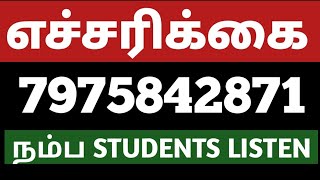 எச்சரிக்கை

7975842871

நம்ப STUDENTS LISTEN